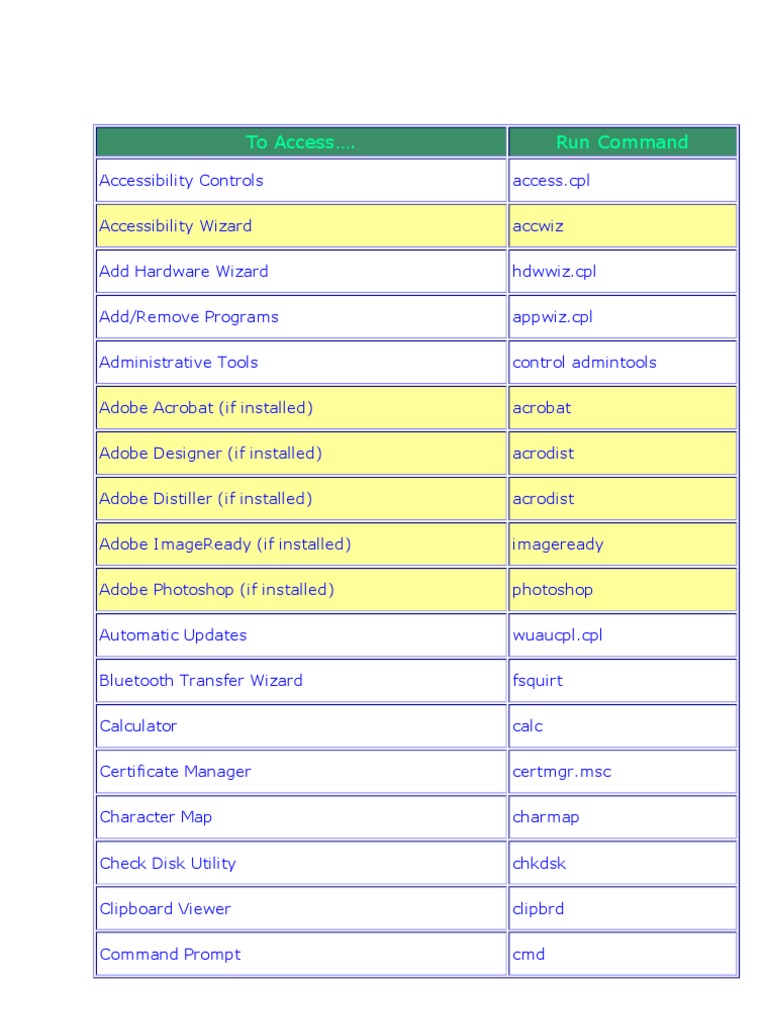 | To Access.... | Run Command |
|---|---|
| Accessibility Controls | access.cpl |
| Accessibility Wizard | accwiz |
| Add Hardware Wizard | hdwwiz.cpl |
| Add/Remove Programs | appwiz.cpl |
| Administrative Tools | control admintools |
| Adobe Acrobat (if installed) | acrobat |
| Adobe Designer (if installed) | acrodist |
| Adobe Distiller (if installed) | acrodist |
| Adobe ImageReady (if installed) | imageready |
| Adobe Photoshop (if installed) | photoshop |
| Automatic Updates | wuaucpl.cpl |
| Bluetooth Transfer Wizard | fsquirt |
| Calculator | calc |
| Certificate Manager | certmgr.msc |
| Character Map | charmap |
| Check Disk Utility | chkdsk |
| Clipboard Viewer | clipbrd |
| Command Prompt | cmd |